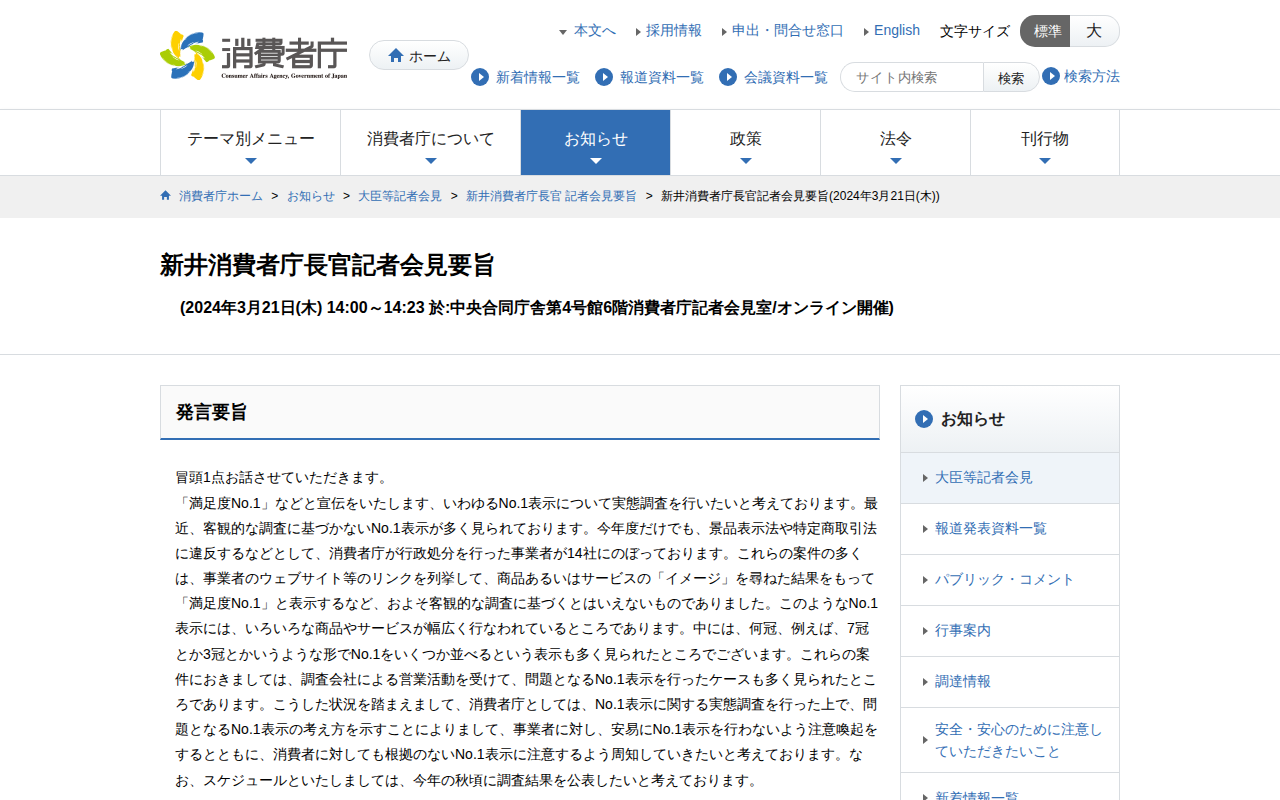 消費者庁
Consumer Affairs Agency, Government of Japan

ホーム

本文へ　採用情報　申出・問合せ窓口　English　文字サイズ　標準　大

新着情報一覧　報道資料一覧　会議資料一覧　サイト内検索　検索　検索方法

テーマ別メニュー　消費者庁について　お知らせ　政策　法令　刊行物

消費者庁ホーム ＞ お知らせ ＞ 大臣等記者会見 ＞ 新井消費者庁長官 記者会見要旨 ＞ 新井消費者庁長官記者会見要旨(2024年3月21日(木))

新井消費者庁長官記者会見要旨

(2024年3月21日(木) 14:00～14:23 於:中央合同庁舎第4号館6階消費者庁記者会見室/オンライン開催)

発言要旨

冒頭1点お話させていただきます。
「満足度No.1」などと宣伝をいたします、いわゆるNo.1表示について実態調査を行いたいと考えております。最近、客観的な調査に基づかないNo.1表示が多く見られております。今年度だけでも、景品表示法や特定商取引法に違反するなどとして、消費者庁が行政処分を行った事業者が14社にのぼっております。これらの案件の多くは、事業者のウェブサイト等のリンクを列挙して、商品あるいはサービスの「イメージ」を尋ねた結果をもって「満足度No.1」と表示するなど、およそ客観的な調査に基づくとはいえないものでありました。このようなNo.1表示には、いろいろな商品やサービスが幅広く行なわれているところであります。中には、何冠、例えば、7冠とか3冠とかいうような形でNo.1をいくつか並べるという表示も多く見られたところでございます。これらの案件におきましては、調査会社による営業活動を受けて、問題となるNo.1表示を行ったケースも多く見られたところであります。こうした状況を踏まえまして、消費者庁としては、No.1表示に関する実態調査を行った上で、問題となるNo.1表示の考え方を示すことによりまして、事業者に対し、安易にNo.1表示を行わないよう注意喚起をするとともに、消費者に対しても根拠のないNo.1表示に注意するよう周知していきたいと考えております。なお、スケジュールといたしましては、今年の秋頃に調査結果を公表したいと考えております。

お知らせ
大臣等記者会見
報道発表資料一覧
パブリック・コメント
行事案内
調達情報
安全・安心のために注意していただきたいこと
新着情報一覧